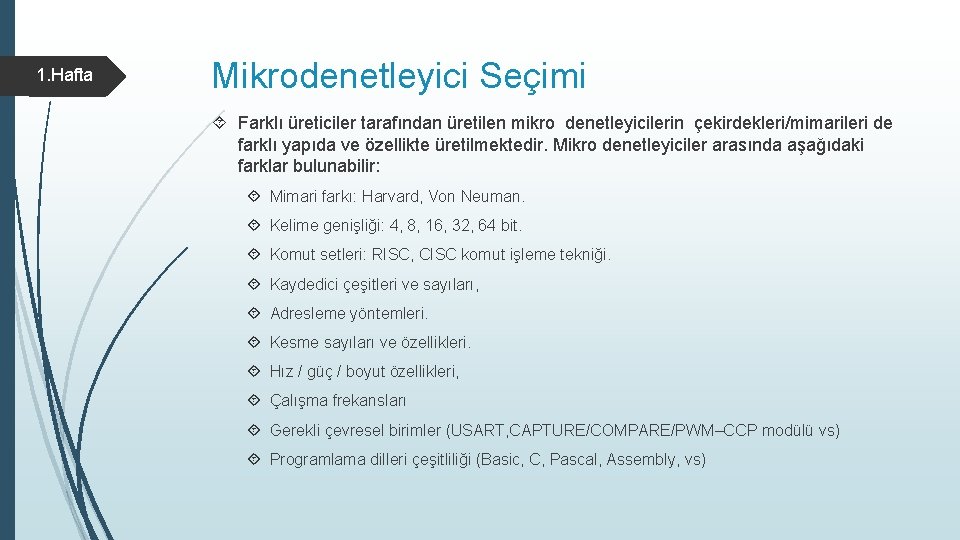 1.Hafta

Mikrodenetleyici Seçimi

Farklı üreticiler tarafından üretilen mikro denetleyicilerin çekirdekleri/mimarileri de farklı yapıda ve özellikte üretilmektedir. Mikro denetleyiciler arasında aşağıdaki farklar bulunabilir:

Mimari farkı: Harvard, Von Neuman.

Kelime genişliği: 4, 8, 16, 32, 64 bit.

Komut setleri: RISC, CISC komut işleme tekniği.

Kaydedici çeşitleri ve sayıları,

Adresleme yöntemleri.

Kesme sayıları ve özellikleri.

Hız / güç / boyut özellikleri,

Çalışma frekansları

Gerekli çevresel birimler (USART,CAPTURE/COMPARE/PWM–CCP modülü vs)

Programlama dilleri çeşitliliği (Basic, C, Pascal, Assembly, vs)